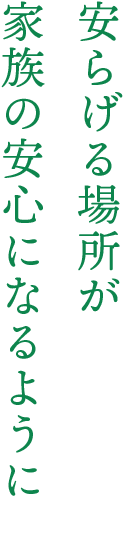 安らげる場所が

家族の安心になるように